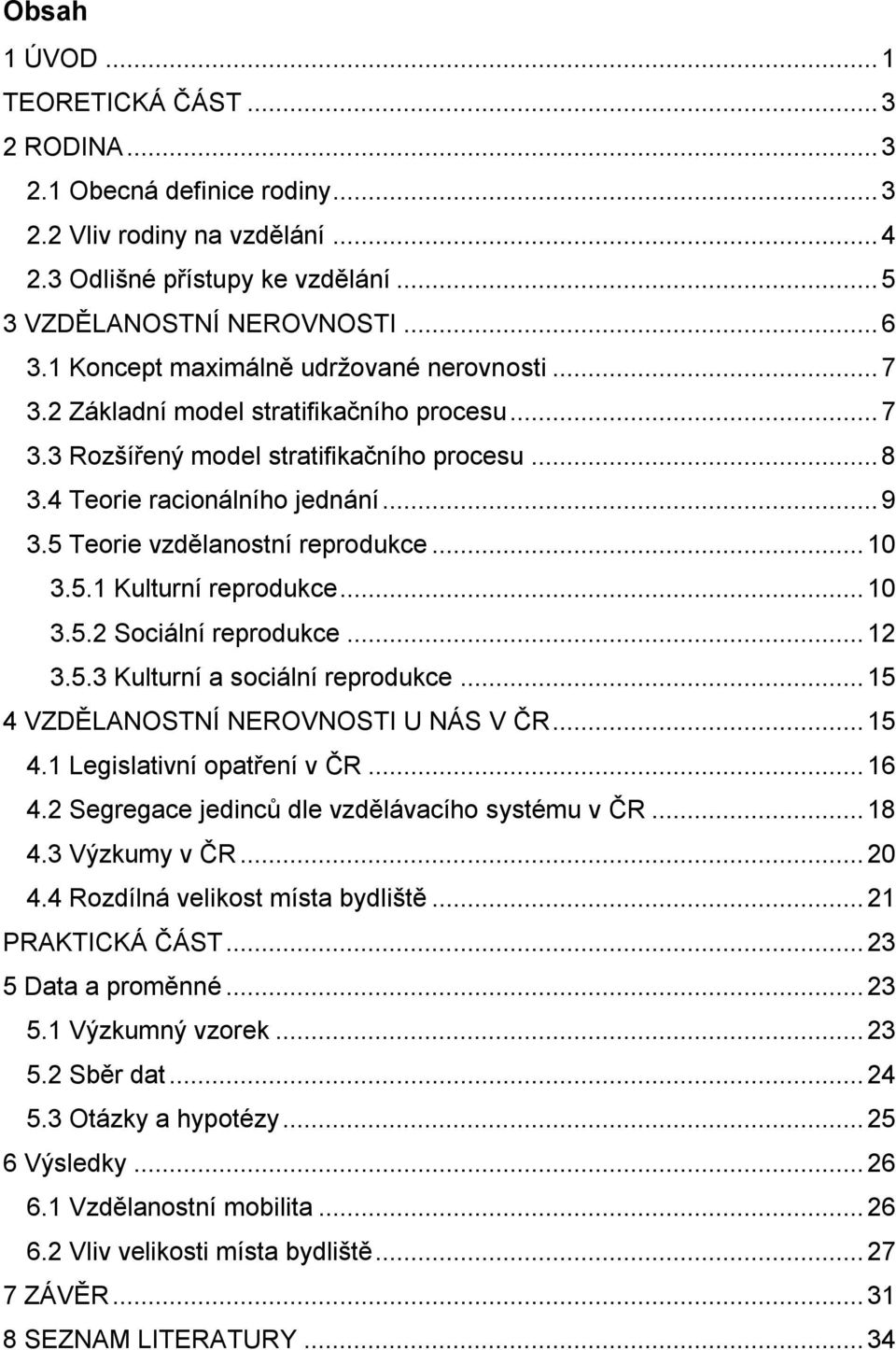 Obsah

1 ÚVOD ... 1
TEORETICKÁ ČÁST ... 3
2 RODINA ... 3
2.1 Obecná definice rodiny ... 3
2.2 Vliv rodiny na vzdělání ... 4
2.3 Odlišné přístupy ke vzdělání ... 5
3 VZDĚLANOSTNÍ NEROVNOSTI ... 6
3.1 Koncept maximálně udržované nerovnosti ... 7
3.2 Základní model stratifikačního procesu ... 7
3.3 Rozšířený model stratifikačního procesu ... 8
3.4 Teorie racionálního jednání ... 9
3.5 Teorie vzdělanostní reprodukce ... 10
3.5.1 Kulturní reprodukce ... 10
3.5.2 Sociální reprodukce ... 12
3.5.3 Kulturní a sociální reprodukce ... 15
4 VZDĚLANOSTNÍ NEROVNOSTI U NÁS V ČR ... 15
4.1 Legislativní opatření v ČR ... 16
4.2 Segregace jedinců dle vzdělávacího systému v ČR ... 18
4.3 Výzkumy v ČR ... 20
4.4 Rozdílná velikost místa bydliště ... 21
PRAKTICKÁ ČÁST ... 23
5 Data a proměnné ... 23
5.1 Výzkumný vzorek ... 23
5.2 Sběr dat ... 24
5.3 Otázky a hypotézy ... 25
6 Výsledky ... 26
6.1 Vzdělanostní mobilita ... 26
6.2 Vliv velikosti místa bydliště ... 27
7 ZÁVĚR ... 31
8 SEZNAM LITERATURY ... 34